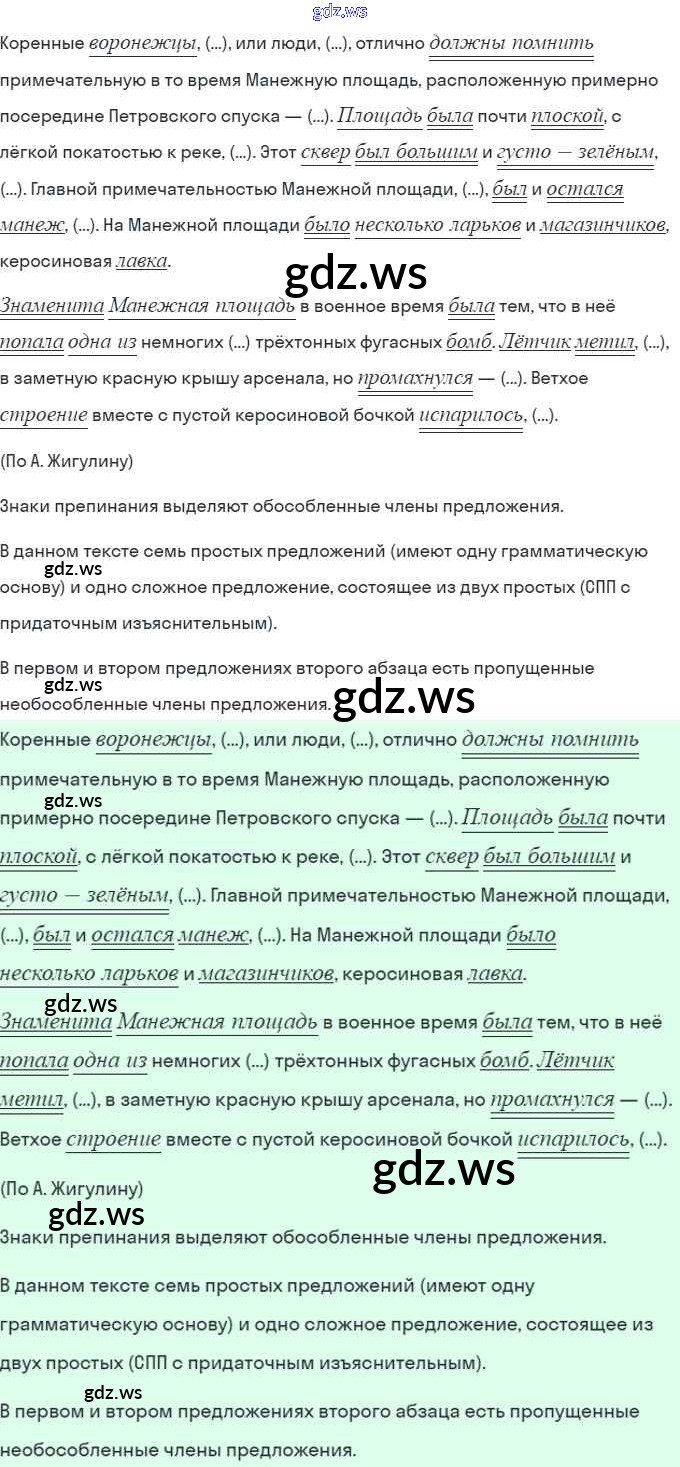 Коренные воронежцы, (...), или люди, (...), отлично должны помнить примечательную в то время Манежную площадь, расположенную примерно посередине Петровского спуска — (...). Площадь была почти плоской, с лёгкой покатостью к реке, (...). Этот сквер был большим и густо — зелёным, (...). Главной примечательностью Манежной площади, (...), был и остался манеж, (...). На Манежной площади было несколько ларьков и магазинчиков, керосиновая лавка.

Знаменита Манежная площадь в военное время была тем, что в неё попала одна из немногих (...) трёхтонных фугасных бомб. Лётчик метил, (...), в заметную красную крышу арсенала, но промахнулся — (...). Ветхое строение вместе с пустой керосиновой бочкой испарилось, (...).

(По А. Жигулину)

Знаки препинания выделяют обособленные члены предложения.

В данном тексте семь простых предложений (имеют одну грамматическую основу) и одно сложное предложение, состоящее из двух простых (СПП с придаточным изъяснительным).

В первом и втором предложениях второго абзаца есть пропущенные необособленные члены предложения.

Коренные воронежцы, (...), или люди, (...), отлично должны помнить примечательную в то время Манежную площадь, расположенную примерно посередине Петровского спуска — (...). Площадь была почти плоской, с лёгкой покатостью к реке, (...). Этот сквер был большим и густо — зелёным, (...). Главной примечательностью Манежной площади, (...), был и остался манеж, (...). На Манежной площади было несколько ларьков и магазинчиков, керосиновая лавка.

Знаменита Манежная площадь в военное время была тем, что в неё попала одна из немногих (...) трёхтонных фугасных бомб. Лётчик метил, (...), в заметную красную крышу арсенала, но промахнулся — (...). Ветхое строение вместе с пустой керосиновой бочкой испарилось, (...).

(По А. Жигулину)

Знаки препинания выделяют обособленные члены предложения.

В данном тексте семь простых предложений (имеют одну грамматическую основу) и одно сложное предложение, состоящее из двух простых (СПП с придаточным изъяснительным).

В первом и втором предложениях второго абзаца есть пропущенные необособленные члены предложения.

gdz.ws